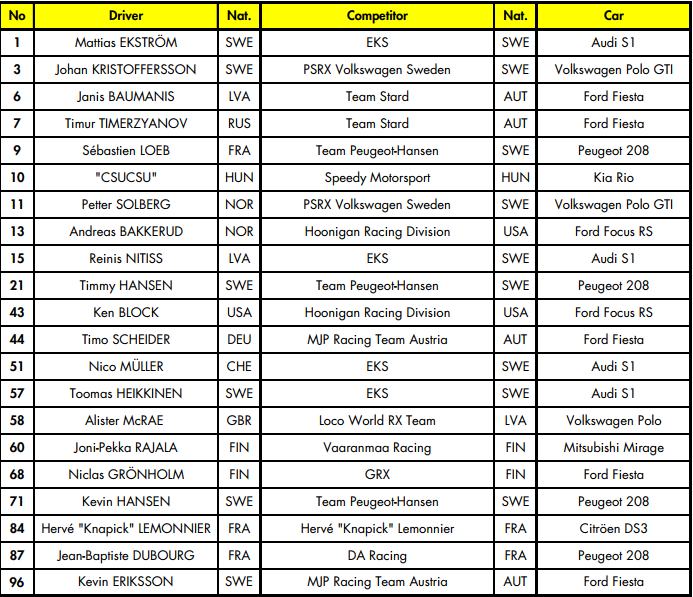 | No | Driver | Nat. | Competitor | Nat. | Car |
|---|---|---|---|---|---|
| 1 | Mattias EKSTRÖM | SWE | EKS | SWE | Audi S1 |
| 3 | Johan KRISTOFFERSSON | SWE | PSRX Volkswagen Sweden | SWE | Volkswagen Polo GTI |
| 6 | Janis BAUMANIS | LVA | Team Stard | AUT | Ford Fiesta |
| 7 | Timur TIMERZYANOV | RUS | Team Stard | AUT | Ford Fiesta |
| 9 | Sébastien LOEB | FRA | Team Peugeot-Hansen | SWE | Peugeot 208 |
| 10 | "CSUCSU" | HUN | Speedy Motorsport | HUN | Kia Rio |
| 11 | Petter SOLBERG | NOR | PSRX Volkswagen Sweden | SWE | Volkswagen Polo GTI |
| 13 | Andreas BAKKERUD | NOR | Hoonigan Racing Division | USA | Ford Focus RS |
| 15 | Reinis NITISS | LVA | EKS | SWE | Audi S1 |
| 21 | Timmy HANSEN | SWE | Team Peugeot-Hansen | SWE | Peugeot 208 |
| 43 | Ken BLOCK | USA | Hoonigan Racing Division | USA | Ford Focus RS |
| 44 | Timo SCHEIDER | DEU | MJP Racing Team Austria | AUT | Ford Fiesta |
| 51 | Nico MÜLLER | CHE | EKS | SWE | Audi S1 |
| 57 | Toomas HEIKKINEN | SWE | EKS | SWE | Audi S1 |
| 58 | Alister McRAE | GBR | Loco World RX Team | LVA | Volkswagen Polo |
| 60 | Joni-Pekka RAJALA | FIN | Vaaranmaa Racing | FIN | Mitsubishi Mirage |
| 68 | Niclas GRÖNHOLM | FIN | GRX | FIN | Ford Fiesta |
| 71 | Kevin HANSEN | SWE | Team Peugeot-Hansen | SWE | Peugeot 208 |
| 84 | Hervé "Knapick" LEMONNIER | FRA | Hervé "Knapick" Lemonnier | FRA | Citröen DS3 |
| 87 | Jean-Baptiste DUBOURG | FRA | DA Racing | FRA | Peugeot 208 |
| 96 | Kevin ERIKSSON | SWE | MJP Racing Team Austria | AUT | Ford Fiesta |